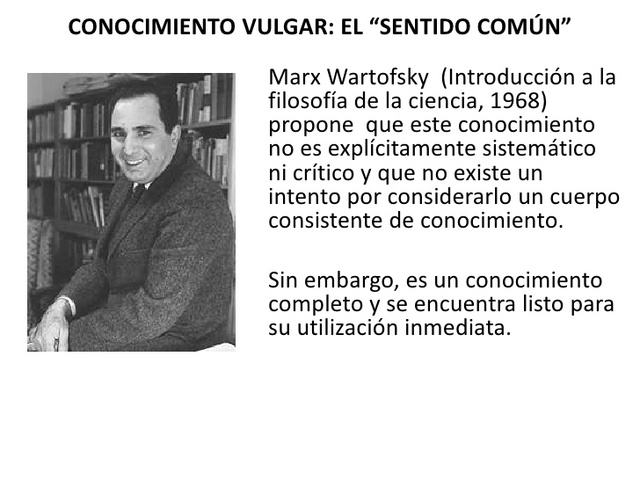 CONOCIMIENTO VULGAR: EL “SENTIDO COMÚN”

Marx Wartofsky (Introducción a la filosofía de la ciencia, 1968) propone que este conocimiento no es explícitamente sistemático ni crítico y que no existe un intento por considerarlo un cuerpo consistente de conocimiento.

Sin embargo, es un conocimiento completo y se encuentra listo para su utilización inmediata.